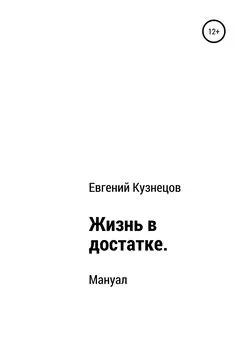 12+

Евгений Кузнецов

Жизнь в достатке.

Мануал